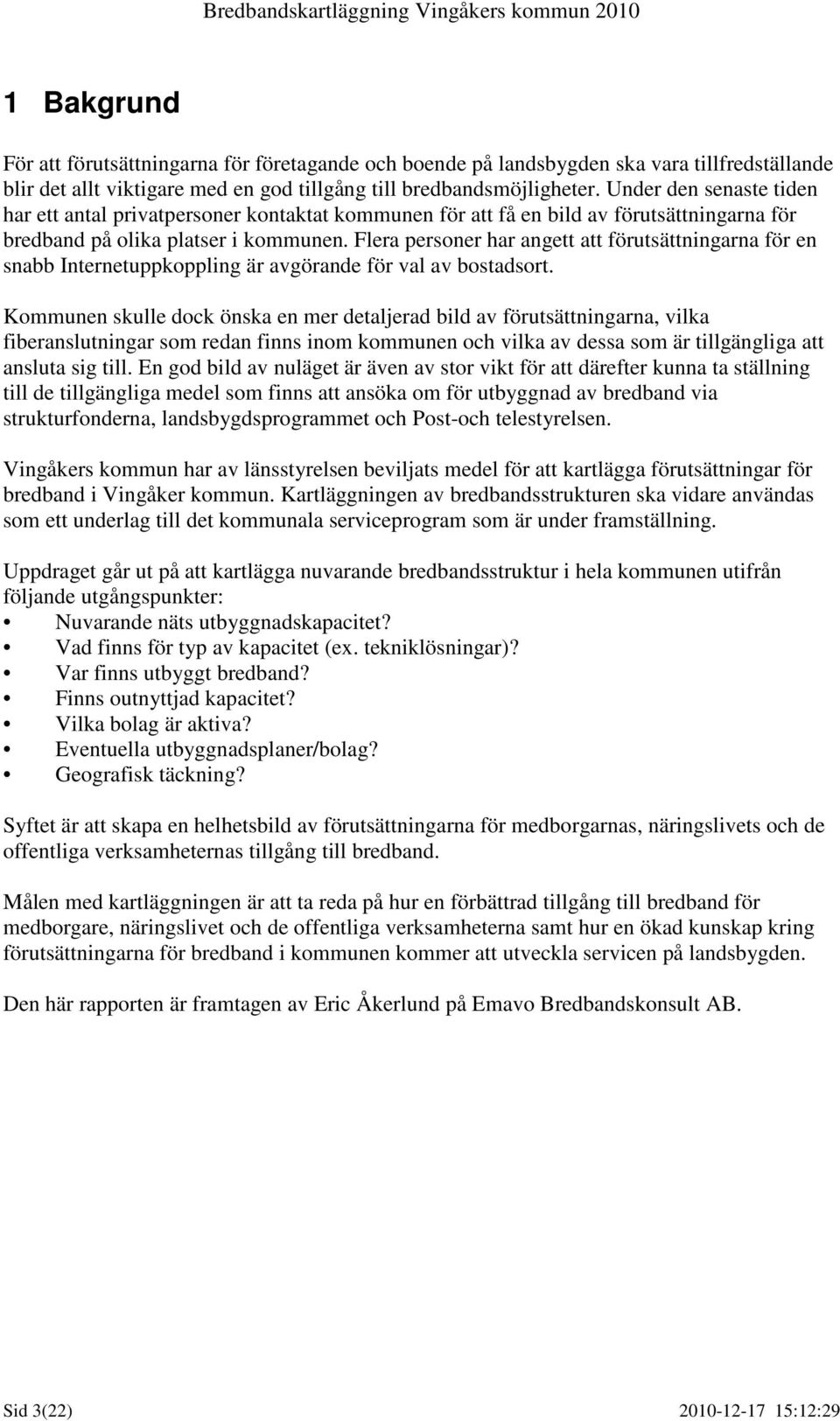 Bredbandskartläggning Vingåkers kommun 2010

1 Bakgrund

För att förutsättningarna för företagande och boende på landsbygden ska vara tillfredställande blir det allt viktigare med en god tillgång till bredbandsmöjligheter. Under den senaste tiden har ett antal privatpersoner kontaktat kommunen för att få en bild av förutsättningarna för bredband på olika platser i kommunen. Flera personer har angett att förutsättningarna för en snabb Internetuppkoppling är avgörande för val av bostadsort.

Kommunen skulle dock önska en mer detaljerad bild av förutsättningarna, vilka fiberanslutningar som redan finns inom kommunen och vilka av dessa som är tillgängliga att ansluta sig till. En god bild av nuläget är även av stor vikt för att därefter kunna ta ställning till de tillgängliga medel som finns att ansöka om för utbyggnad av bredband via strukturfonderna, landsbygdsprogrammet och Post-och telestyrelsen.

Vingåkers kommun har av länsstyrelsen beviljats medel för att kartlägga förutsättningar för bredband i Vingåker kommun. Kartläggningen av bredbandsstrukturen ska vidare användas som ett underlag till det kommunala serviceprogram som är under framställning.

Uppdraget går ut på att kartlägga nuvarande bredbandsstruktur i hela kommunen utifrån följande utgångspunkter:
• Nuvarande näts utbyggnadskapacitet?
• Vad finns för typ av kapacitet (ex. tekniklösningar)?
• Var finns utbyggt bredband?
• Finns outnyttjad kapacitet?
• Vilka bolag är aktiva?
• Eventuella utbyggnadsplaner/bolag?
• Geografisk täckning?

Syftet är att skapa en helhetsbild av förutsättningarna för medborgarnas, näringslivets och de offentliga verksamheternas tillgång till bredband.

Målen med kartläggningen är att ta reda på hur en förbättrad tillgång till bredband för medborgare, näringslivet och de offentliga verksamheterna samt hur en ökad kunskap kring förutsättningarna för bredband i kommunen kommer att utveckla servicen på landsbygden.

Den här rapporten är framtagen av Eric Åkerlund på Emavo Bredbandskonsult AB.

Sid 3(22) 2010-12-17 15:12:29